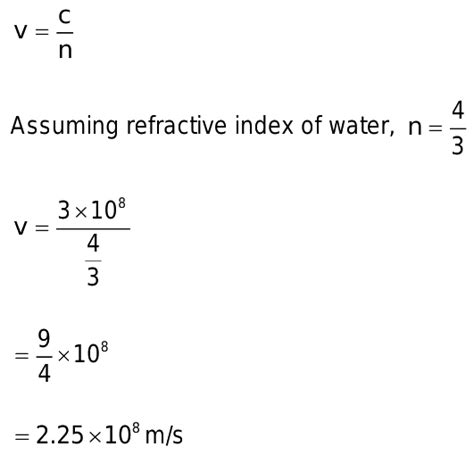 $v = \frac{c}{n}$

Assuming refractive index of water, $n = \frac{4}{3}$

$v = \frac{3 \times 10^8}{\frac{4}{3}}$

$= \frac{9}{4} \times 10^8$

$= 2.25 \times 10^8$ m/s